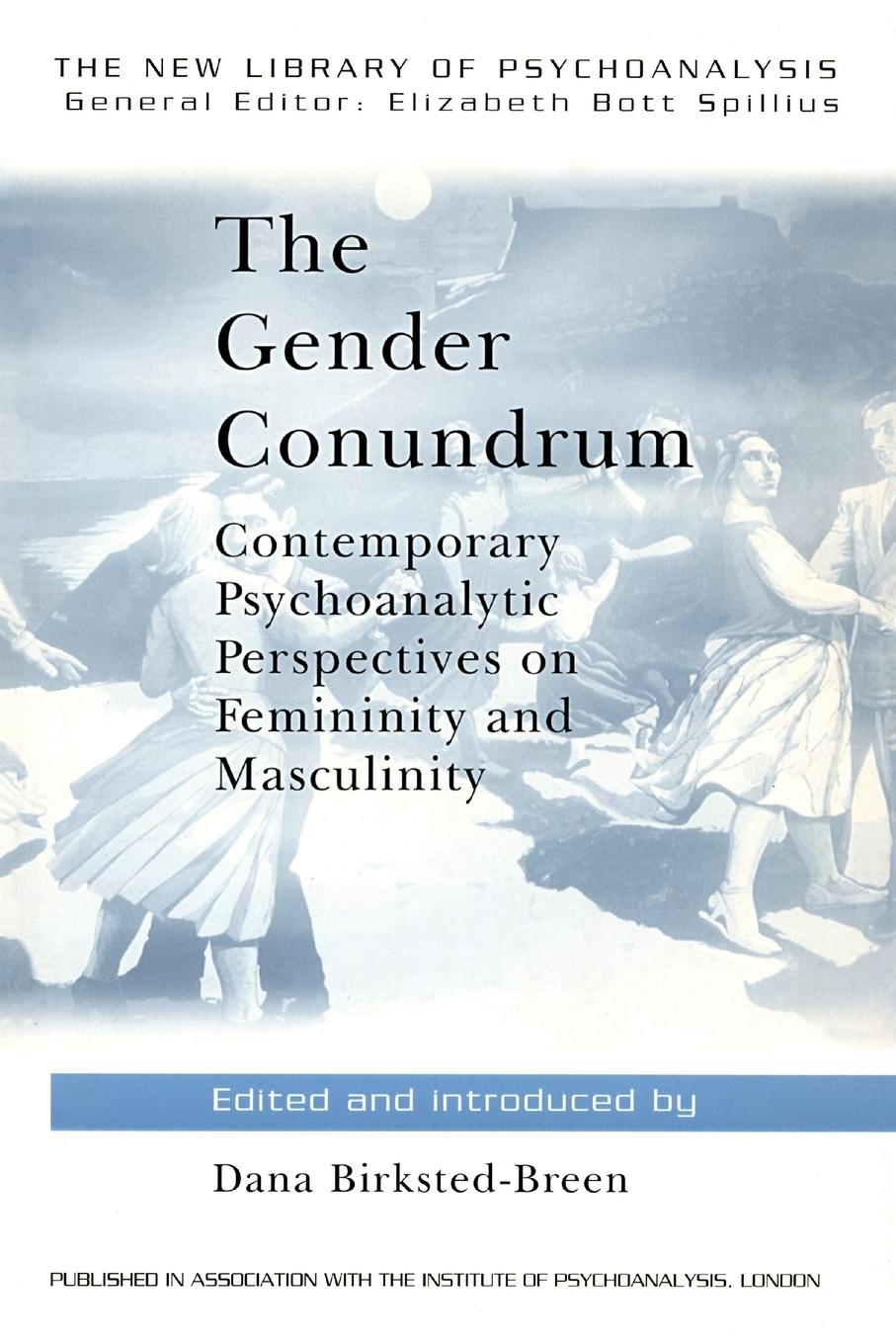 THE NEW LIBRARY OF PSYCHOANALYSIS
General Editor: Elizabeth Bott Spillius

The Gender Conundrum

Contemporary Psychoanalytic Perspectives on Femininity and Masculinity

Edited and introduced by

Dana Birksted-Breen

PUBLISHED IN ASSOCIATION WITH THE INSTITUTE OF PSYCHOANALYSIS, LONDON